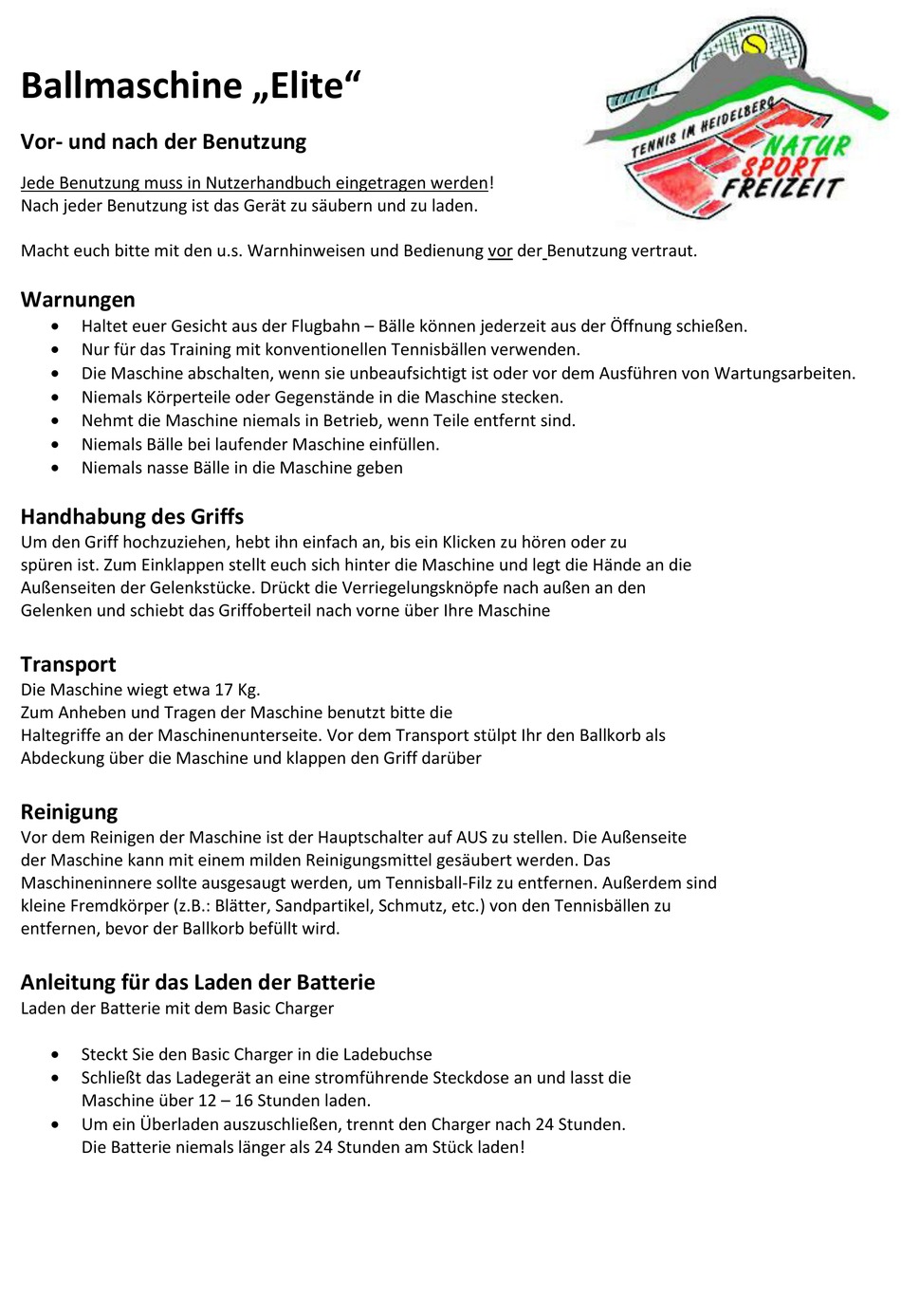 Ballmaschine „Elite“

TENNIS IM HEIDELBERG
NATUR
SPORT
FREIZEIT

Vor- und nach der Benutzung

Jede Benutzung muss in Nutzerhandbuch eingetragen werden!
Nach jeder Benutzung ist das Gerät zu säubern und zu laden.

Macht euch bitte mit den u.s. Warnhinweisen und Bedienung vor der Benutzung vertraut.

Warnungen
- Haltet euer Gesicht aus der Flugbahn – Bälle können jederzeit aus der Öffnung schießen.
- Nur für das Training mit konventionellen Tennisbällen verwenden.
- Die Maschine abschalten, wenn sie unbeaufsichtigt ist oder vor dem Ausführen von Wartungsarbeiten.
- Niemals Körperteile oder Gegenstände in die Maschine stecken.
- Nehmt die Maschine niemals in Betrieb, wenn Teile entfernt sind.
- Niemals Bälle bei laufender Maschine einfüllen.
- Niemals nasse Bälle in die Maschine geben

Handhabung des Griffs
Um den Griff hochzuziehen, hebt ihn einfach an, bis ein Klicken zu hören oder zu spüren ist. Zum Einklappen stellt euch sich hinter die Maschine und legt die Hände an die Außenseiten der Gelenkstücke. Drückt die Verriegelungsknöpfe nach außen an den Gelenken und schiebt das Griffoberteil nach vorne über Ihre Maschine

Transport
Die Maschine wiegt etwa 17 Kg.
Zum Anheben und Tragen der Maschine benutzt bitte die Haltegriffe an der Maschinenunterseite. Vor dem Transport stülpt Ihr den Ballkorb als Abdeckung über die Maschine und klappen den Griff darüber

Reinigung
Vor dem Reinigen der Maschine ist der Hauptschalter auf AUS zu stellen. Die Außenseite der Maschine kann mit einem milden Reinigungsmittel gesäubert werden. Das Maschineninnere sollte ausgesaugt werden, um Tennisball-Filz zu entfernen. Außerdem sind kleine Fremdkörper (z.B.: Blätter, Sandpartikel, Schmutz, etc.) von den Tennisbällen zu entfernen, bevor der Ballkorb befüllt wird.

Anleitung für das Laden der Batterie
Laden der Batterie mit dem Basic Charger

- Steckt Sie den Basic Charger in die Ladebuchse
- Schließt das Ladegerät an eine stromführende Steckdose an und lasst die Maschine über 12 – 16 Stunden laden.
- Um ein Überladen auszuschließen, trennt den Charger nach 24 Stunden. Die Batterie niemals länger als 24 Stunden am Stück laden!